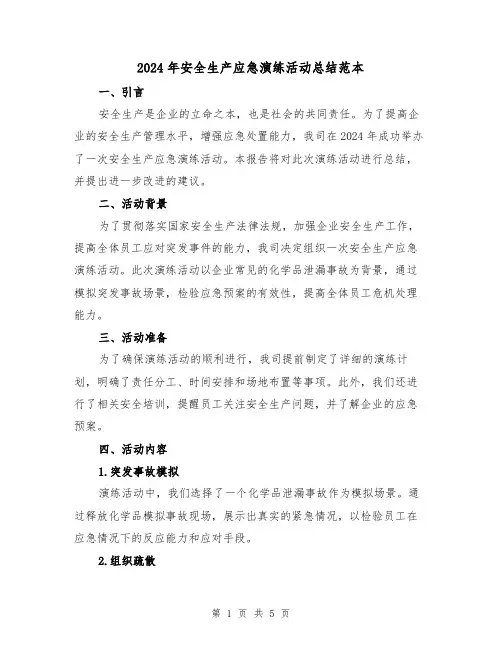 2024年安全生产应急演练活动总结范本

一、引言

安全生产是企业的立命之本，也是社会的共同责任。为了提高企业的安全生产管理水平，增强应急处置能力，我司在2024年成功举办了一次安全生产应急演练活动。本报告将对此次演练活动进行总结，并提出进一步改进的建议。

二、活动背景

为了贯彻落实国家安全生产法律法规，加强企业安全生产工作，提高全体员工应对突发事件的能力，我司决定组织一次安全生产应急演练活动。此次演练活动以企业常见的化学品泄漏事故为背景，通过模拟突发事故场景，检验应急预案的有效性，提高全体员工危机处理能力。

三、活动准备

为了确保演练活动的顺利进行，我司提前制定了详细的演练计划，明确了责任分工、时间安排和场地布置等事项。此外，我们还进行了相关安全培训，提醒员工关注安全生产问题，并了解企业的应急预案。

四、活动内容

1.突发事故模拟

演练活动中，我们选择了一个化学品泄漏事故作为模拟场景。通过释放化学品模拟事故现场，展示出真实的紧急情况，以检验员工在应急情况下的反应能力和应对手段。

2.组织疏散

第 1 页 共 5 页